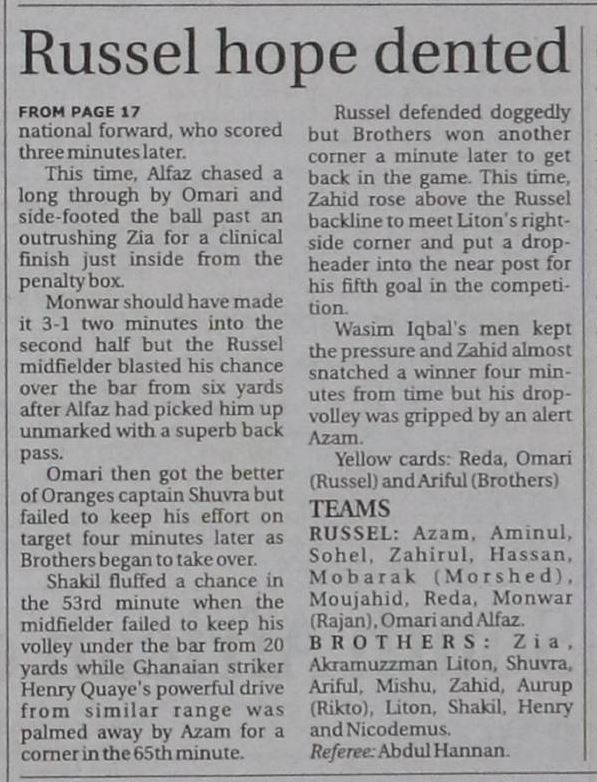 Russel hope dented

FROM PAGE 17
national forward, who scored three minutes later.

This time, Alfaz chased a long through by Omari and side-footed the ball past an outrushing Zia for a clinical finish just inside from the penalty box.

Monwar should have made it 3-1 two minutes into the second half but the Russel midfielder blasted his chance over the bar from six yards after Alfaz had picked him up unmarked with a superb back pass.

Omari then got the better of Oranges captain Shuvra but failed to keep his effort on target four minutes later as Brothers began to take over.

Shakil fluffed a chance in the 53rd minute when the midfielder failed to keep his volley under the bar from 20 yards while Ghanaian striker Henry Quaye's powerful drive from similar range was palmed away by Azam for a corner in the 65th minute.

Russel defended doggedly but Brothers won another corner a minute later to get back in the game. This time, Zahid rose above the Russel backline to meet Liton's right-side corner and put a drop-header into the near post for his fifth goal in the competition.

Wasim Iqbal's men kept the pressure and Zahid almost snatched a winner four minutes from time but his drop-volley was gripped by an alert Azam.

Yellow cards: Reda, Omari (Russel) and Ariful (Brothers)

TEAMS
RUSSEL: Azam, Aminul, Sohel, Zahirul, Hassan, Mobarak (Morshed), Moujahid, Reda, Monwar (Rajan), Omari and Alfaz.
BROTHERS: Zia, Akramuzzman Liton, Shuvra, Ariful, Mishu, Zahid, Aurup (Rikto), Liton, Shakil, Henry and Nicodemus.
Referee: Abdul Hannan.